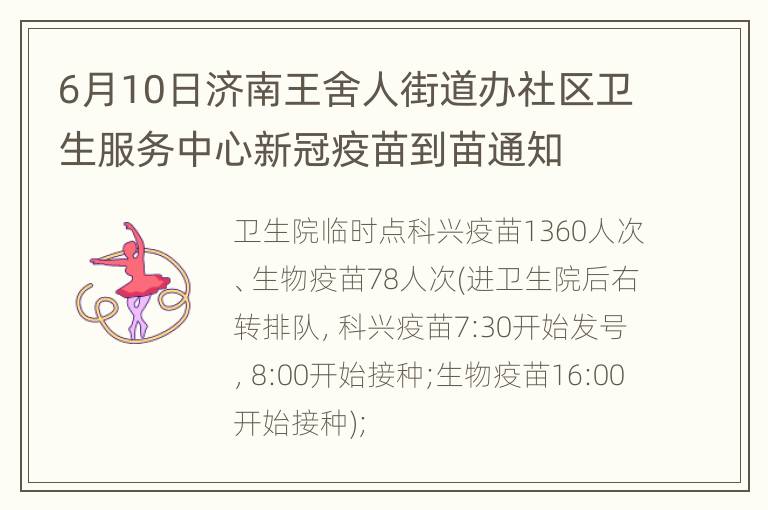 6月10日济南王舍人街道办社区卫生服务中心新冠疫苗到苗通知

卫生院临时点科兴疫苗1360人次、生物疫苗78人次(进卫生院后右转排队, 科兴疫苗7:30开始发号, 8:00开始接种;生物疫苗16:00开始接种);